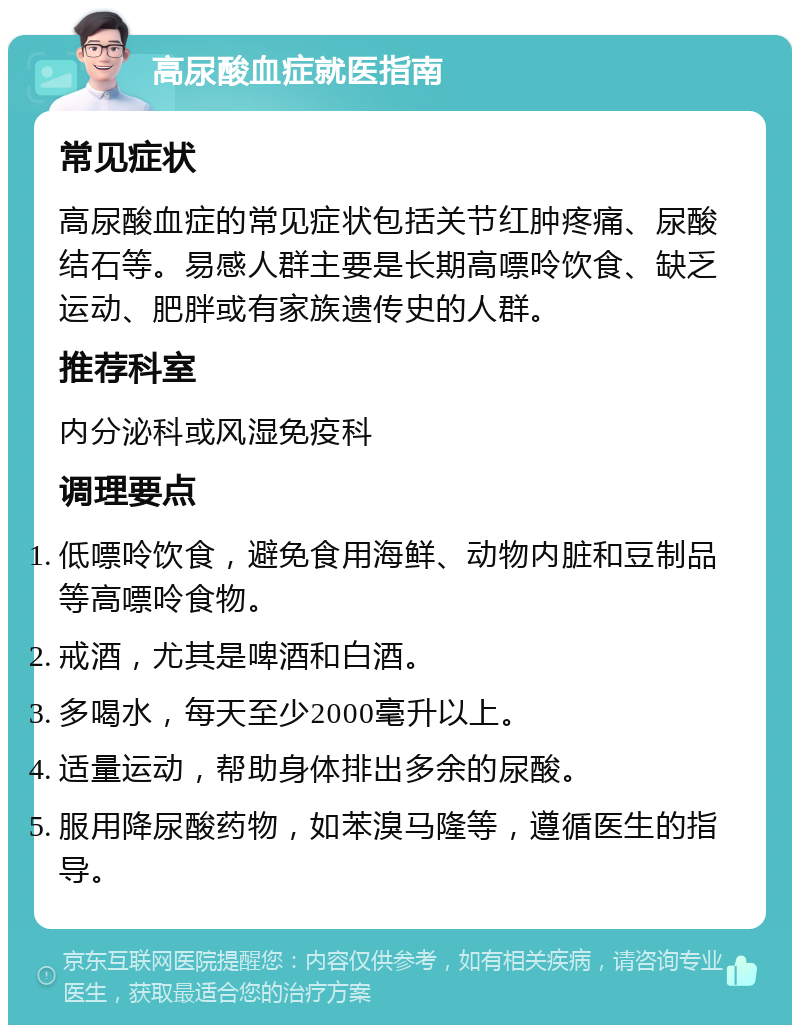 高尿酸血症就医指南

常见症状

高尿酸血症的常见症状包括关节红肿疼痛、尿酸结石等。易感人群主要是长期高嘌呤饮食、缺乏运动、肥胖或有家族遗传史的人群。

推荐科室

内分泌科或风湿免疫科

调理要点

1. 低嘌呤饮食，避免食用海鲜、动物内脏和豆制品等高嘌呤食物。
2. 戒酒，尤其是啤酒和白酒。
3. 多喝水，每天至少2000毫升以上。
4. 适量运动，帮助身体排出多余的尿酸。
5. 服用降尿酸药物，如苯溴马隆等，遵循医生的指导。

京东互联网医院提醒您：内容仅供参考，如有相关疾病，请咨询专业医生，获取最适合您的治疗方案